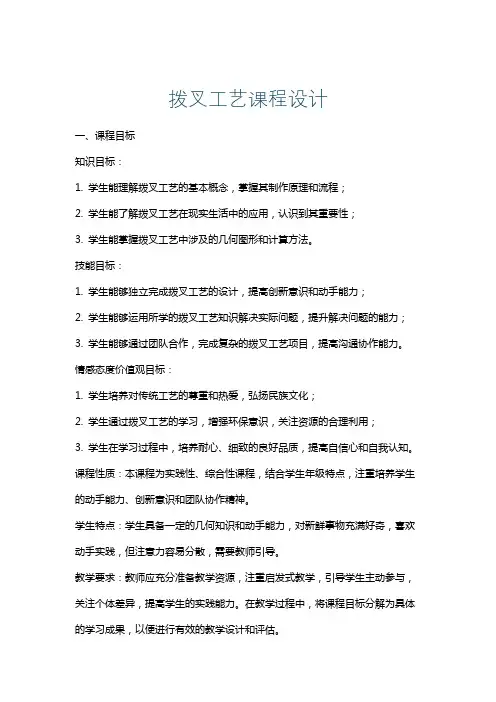 拨叉工艺课程设计

一、课程目标

知识目标：

1. 学生能理解拨叉工艺的基本概念，掌握其制作原理和流程；

2. 学生能了解拨叉工艺在现实生活中的应用，认识到其重要性；

3. 学生能掌握拨叉工艺中涉及的几何图形和计算方法。

技能目标：

1. 学生能够独立完成拨叉工艺的设计，提高创新意识和动手能力；

2. 学生能够运用所学的拨叉工艺知识解决实际问题，提升解决问题的能力；

3. 学生能够通过团队合作，完成复杂的拨叉工艺项目，提高沟通协作能力。

情感态度价值观目标：

1. 学生培养对传统工艺的尊重和热爱，弘扬民族文化；

2. 学生通过拨叉工艺的学习，增强环保意识，关注资源的合理利用；

3. 学生在学习过程中，培养耐心、细致的良好品质，提高自信心和自我认知。

课程性质：本课程为实践性、综合性课程，结合学生年级特点，注重培养学生的动手能力、创新意识和团队协作精神。

学生特点：学生具备一定的几何知识和动手能力，对新鲜事物充满好奇，喜欢动手实践，但注意力容易分散，需要教师引导。

教学要求：教师应充分准备教学资源，注重启发式教学，引导学生主动参与，关注个体差异，提高学生的实践能力。在教学过程中，将课程目标分解为具体的学习成果，以便进行有效的教学设计和评估。